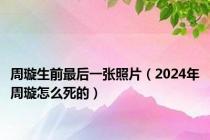 周璇生前最后一张照片（2024年周璇怎么死的）